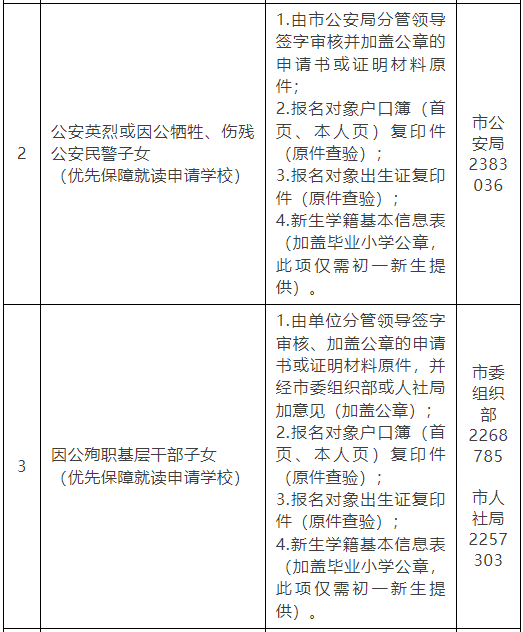 | 2 | 公安英烈或因公牺牲、伤残公安民警子女（优先保障就读申请学校） | 1.由市公安局分管领导签字审核并加盖公章的申请书或证明材料原件；2.报名对象户口簿（首页、本人页）复印件（原件查验）；3.报名对象出生证复印件（原件查验）；4.新生学籍基本信息表（加盖毕业小学公章，此项仅需初一新生提供）。 | 市公安局 2383036 |
|---|---|---|---|
| 3 | 因公殉职基层干部子女（优先保障就读申请学校） | 1.由单位分管领导签字审核、加盖公章的申请书或证明材料原件，并经市委组织部或人社局加意见（加盖公章）；2.报名对象户口簿（首页、本人页）复印件（原件查验）；3.报名对象出生证复印件（原件查验）；4.新生学籍基本信息表（加盖毕业小学公章，此项仅需初一新生提供）。 | 市委组织部 2268785 市人社局 2257303 |